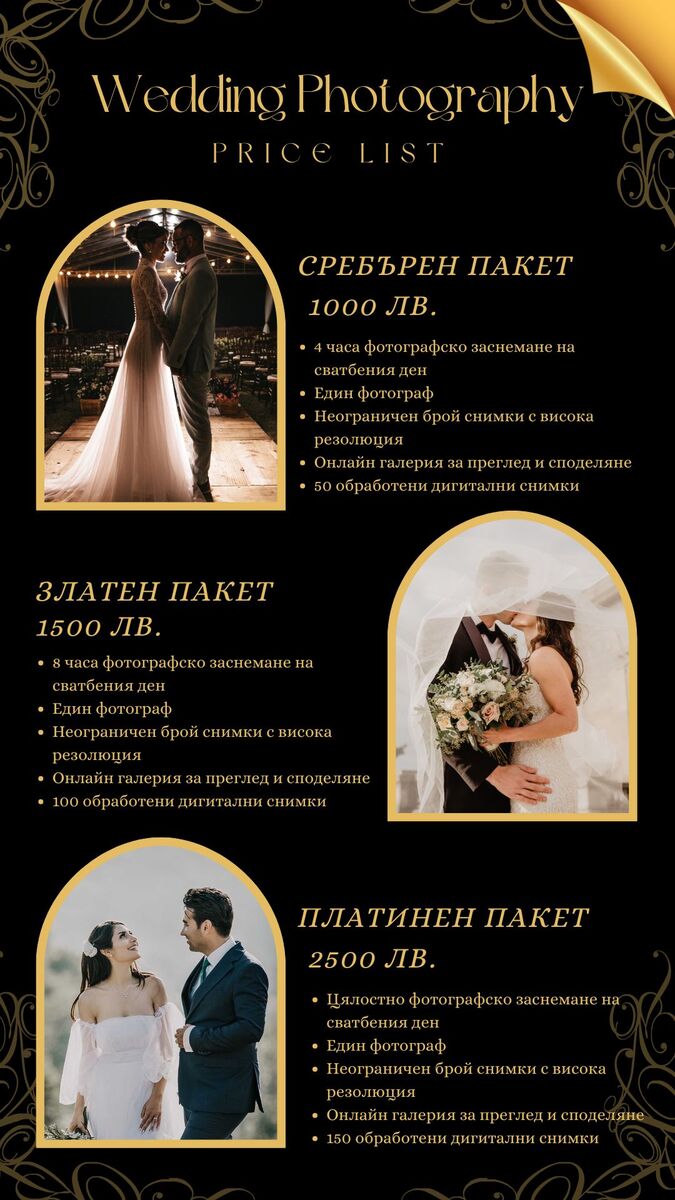 Wedding Photography

PRICE LIST

СРЕБЪРЕН ПАКЕТ
1000 ЛВ.

• 4 часа фотографско заснемане на сватбения ден
• Един фотограф
• Неограничен брой снимки с висока резолюция
• Онлайн галерия за преглед и споделяне
• 50 обработени дигитални снимки

ЗЛАТЕН ПАКЕТ
1500 ЛВ.

• 8 часа фотографско заснемане на сватбения ден
• Един фотограф
• Неограничен брой снимки с висока резолюция
• Онлайн галерия за преглед и споделяне
• 100 обработени дигитални снимки

ПЛАТИНЕН ПАКЕТ
2500 ЛВ.

• Цялостно фотографско заснемане на сватбения ден
• Един фотограф
• Неограничен брой снимки с висока резолюция
• Онлайн галерия за преглед и споделяне
• 150 обработени дигитални снимки